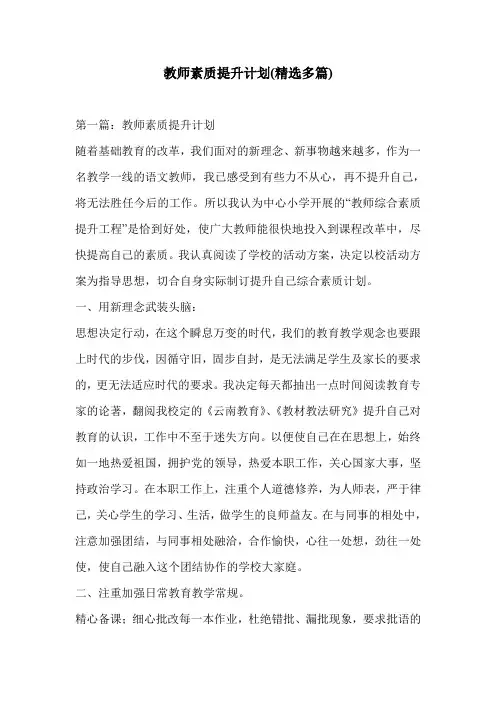 教师素质提升计划(精选多篇)

第一篇：教师素质提升计划

随着基础教育的改革，我们面对的新理念、新事物越来越多，作为一名教学一线的语文教师，我已感受到有些力不从心，再不提升自己，将无法胜任今后的工作。所以我认为中心小学开展的“教师综合素质提升工程”是恰到好处，使广大教师能很快地投入到课程改革中，尽快提高自己的素质。我认真阅读了学校的活动方案，决定以校活动方案为指导思想，切合自身实际制订提升自己综合素质计划。

一、用新理念武装头脑：

思想决定行动，在这个瞬息万变的时代，我们的教育教学观念也要跟上时代的步伐，因循守旧，固步自封，是无法满足学生及家长的要求的，更无法适应时代的要求。我决定每天都抽出一点时间阅读教育专家的论著，翻阅我校定的《云南教育》、《教材教法研究》提升自己对教育的认识，工作中不至于迷失方向。以便使自己在在思想上，始终如一地热爱祖国，拥护党的领导，热爱本职工作，关心国家大事，坚持政治学习。在本职工作上，注重个人道德修养，为人师表，严于律己，关心学生的学习、生活，做学生的良师益友。在与同事的相处中，注意加强团结，与同事相处融洽，合作愉快，心往一处想，劲往一处使，使自己融入这个团结协作的学校大家庭。

二、注重加强日常教育教学常规。

精心备课；细心批改每一本作业，杜绝错批、漏批现象，要求批语的